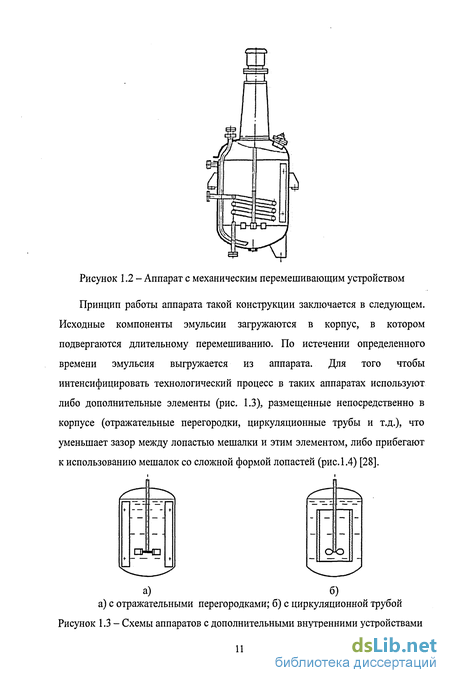 Рисунок 1.2 – Аппарат с механическим перемешивающим устройством

Принцип работы аппарата такой конструкции заключается в следующем. Исходные компоненты эмульсии загружаются в корпус, в котором подвергаются длительному перемешиванию. По истечении определенного времени эмульсия выгружается из аппарата. Для того чтобы интенсифицировать технологический процесс в таких аппаратах используют либо дополнительные элементы (рис. 1.3), размещенные непосредственно в корпусе (отражательные перегородки, циркуляционные трубы и т.д.), что уменьшает зазор между лопастью мешалки и этим элементом, либо прибегают к использованию мешалок со сложной формой лопастей (рис.1.4) [28].

а)

б)

а) с отражательными перегородками; б) с циркуляционной трубой

Рисунок 1.3 – Схемы аппаратов с дополнительными внутренними устройствами

11

dsLib.net
библиотека диссертаций